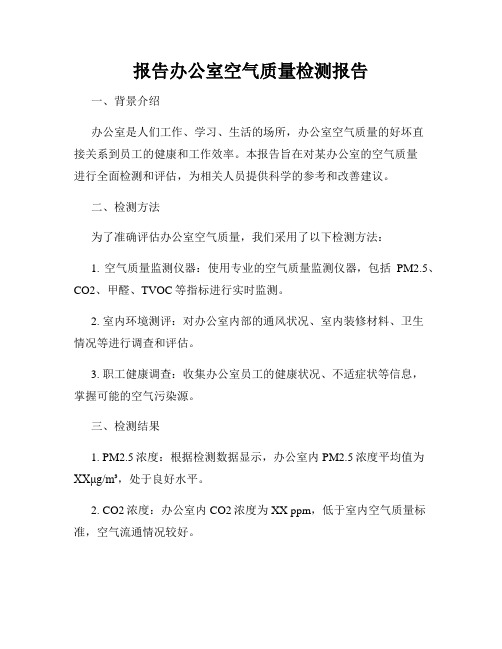 报告办公室空气质量检测报告

一、背景介绍

办公室是人们工作、学习、生活的场所，办公室空气质量的好坏直接关系到员工的健康和工作效率。本报告旨在对某办公室的空气质量进行全面检测和评估，为相关人员提供科学的参考和改善建议。

二、检测方法

为了准确评估办公室空气质量，我们采用了以下检测方法：

1. 空气质量监测仪器：使用专业的空气质量监测仪器，包括 PM2.5、CO2、甲醛、TVOC 等指标进行实时监测。

2. 室内环境测评：对办公室内部的通风状况、室内装修材料、卫生情况等进行调查和评估。

3. 职工健康调查：收集办公室员工的健康状况、不适症状等信息，掌握可能的空气污染源。

三、检测结果

1. PM2.5 浓度：根据检测数据显示，办公室内 PM2.5 浓度平均值为 XXμg/m³，处于良好水平。

2. CO2 浓度：办公室内 CO2 浓度为 XX ppm，低于室内空气质量标准，空气流通情况较好。